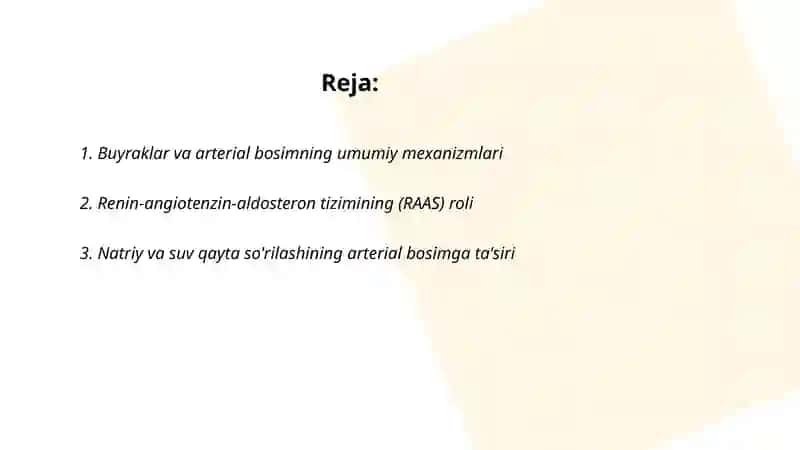 Reja:

1. Buyraklar va arterial bosimning umumiy mexanizmlari

2. Renin-angiotenzin-aldosteron tizimining (RAAS) roli

3. Natriy va suv qayta so'rilashining arterial bosimga ta'siri